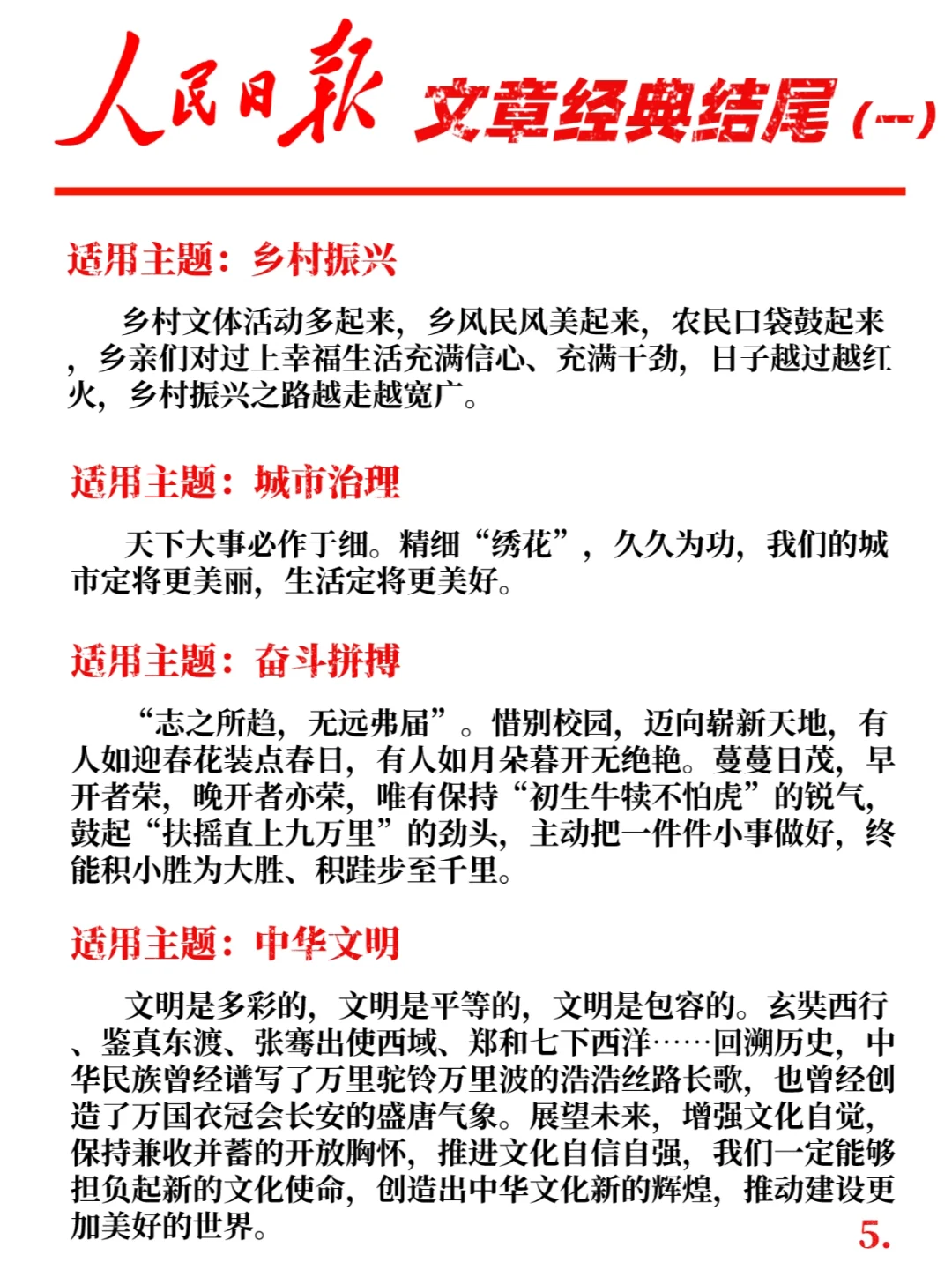 人民日报 文章经典结尾（一）

适用主题：乡村振兴

乡村文体活动多起来，乡风民风美起来，农民口袋鼓起来，乡亲们对过上幸福生活充满信心、充满干劲，日子越过越红火，乡村振兴之路越走越宽广。

适用主题：城市治理

天下大事必作于细。精细“绣花”，久久为功，我们的城市定将更美丽，生活定将更美好。

适用主题：奋斗拼搏

“志之所趋，无远弗届”。惜别校园，迈向崭新天地，有人如迎春花装点春日，有人如月朵暮开无绝艳。蔓蔓日茂，早开者荣，晚开者亦荣，唯有保持“初生牛犊不怕虎”的锐气，鼓起“扶摇直上九万里”的劲头，主动把一件件小事做好，终能积小胜为大胜、积跬步至千里。

适用主题：中华文明

文明是多彩的，文明是平等的，文明是包容的。玄奘西行、鉴真东渡、张骞出使西域、郑和七下西洋……回溯历史，中华民族曾经谱写了万里驼铃万里波的浩浩丝路长歌，也曾经创造了万国衣冠会长安的盛唐气象。展望未来，增强文化自觉，保持兼收并蓄的开放胸怀，推进文化自信自强，我们一定能够担负起新的文化使命，创造出中华文化新的辉煌，推动建设更加美好的世界。

5.